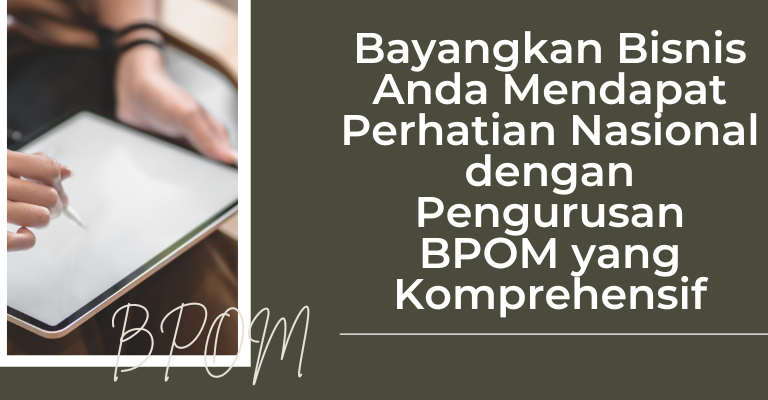 Bayangkan Bisnis Anda Mendapat Perhatian Nasional dengan Pengurusan BPOM yang Komprehensif

BPOM